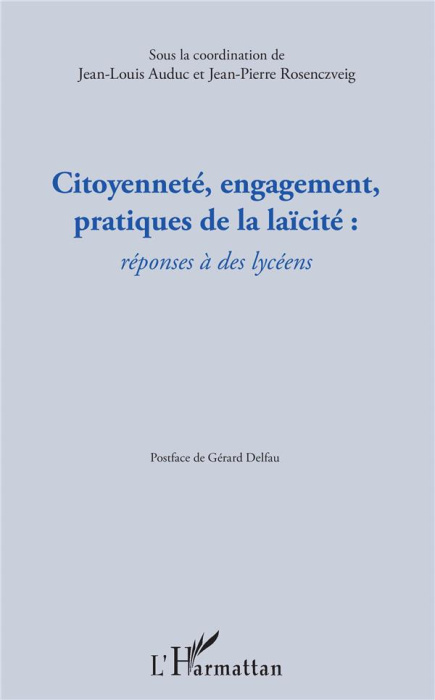 Sous la coordination de
Jean-Louis Auduc et Jean-Pierre Rosenczveig

Citoyenneté, engagement, pratiques de la laïcité :
réponses à des lycéens

Postface de Gérard Delfau

L'Harmattan